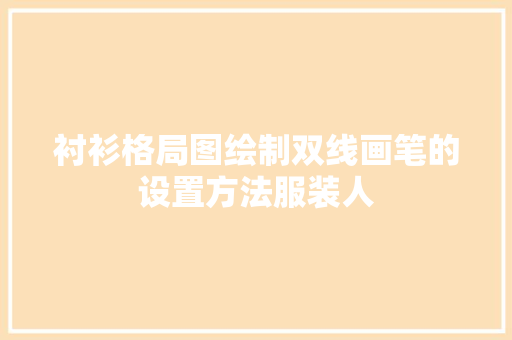 衬衫格局图绘制双线画笔的设置方法服装人